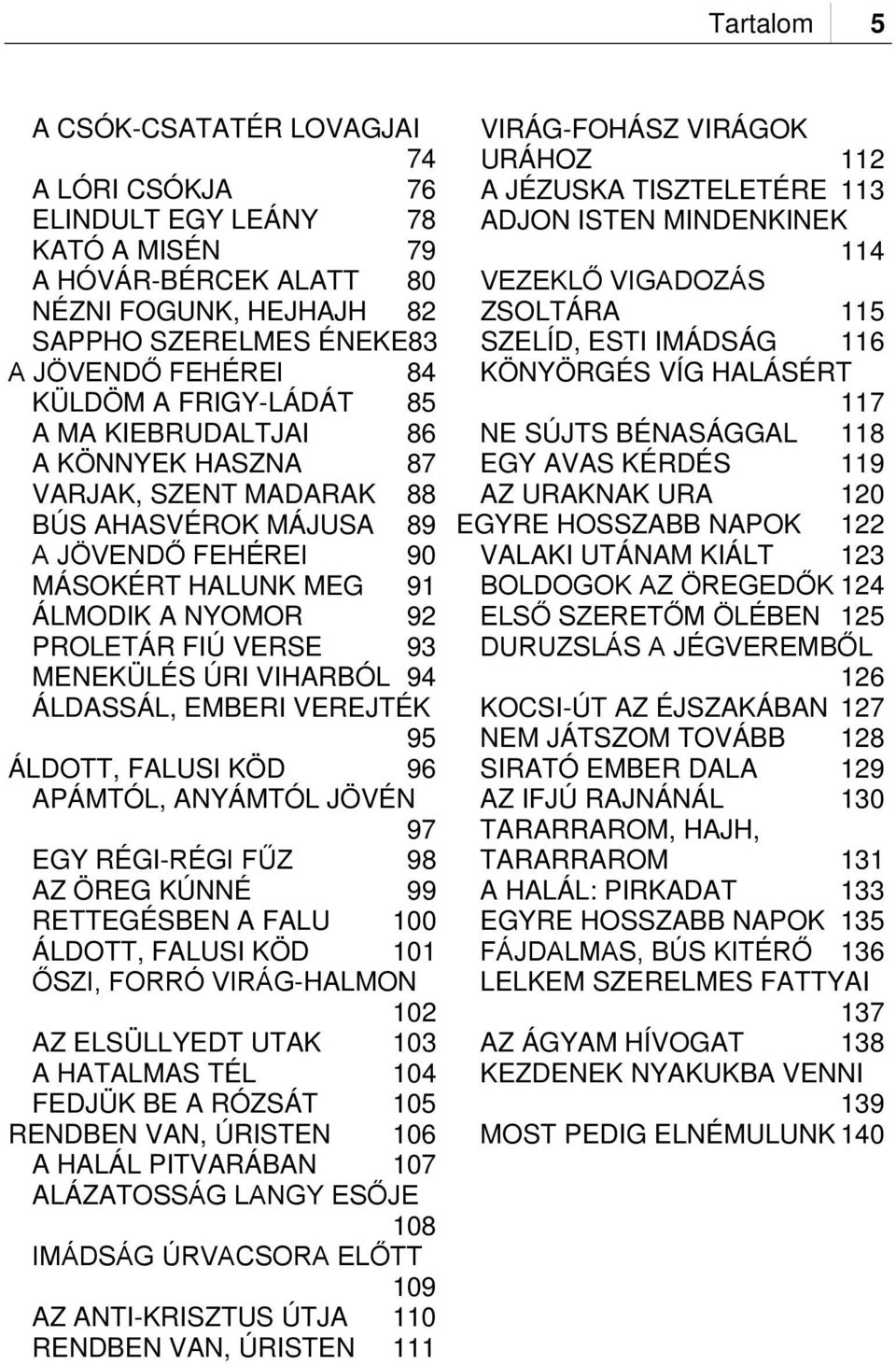 Tartalom 5

A CSÓK-CSATATÉR LOVAGJAI 74
A LÓRI CSÓKJA 76
ELINDULT EGY LEÁNY 78
KATÓ A MISÉN 79
A HÓVÁR-BÉRCEK ALATT 80
NÉZNI FOGUNK, HEJHAJH 82
SAPPHO SZERELMES ÉNEKE83
A JÖVENDŐ FEHÉREI 84
KÜLDÖM A FRIGY-LÁDÁT 85
A MA KIEBRUDALTJAI 86
A KÖNNYEK HASZNA 87
VARJAK, SZENT MADARAK 88
BÚS AHASVÉROK MÁJUSA 89
A JÖVENDŐ FEHÉREI 90
MÁSOKÉRT HALUNK MEG 91
ÁLMODIK A NYOMOR 92
PROLETÁR FIÚ VERSE 93
MENEKÜLÉS ÚRI VIHARBÓL 94
ÁLDASSÁL, EMBERI VEREJTÉK 95
ÁLDOTT, FALUSI KÖD 96
APÁMTÓL, ANYÁMTÓL JÖVÉN 97
EGY RÉGI-RÉGI FŰZ 98
AZ ÖREG KÚNNÉ 99
RETTEGÉSBEN A FALU 100
ÁLDOTT, FALUSI KÖD 101
ŐSZI, FORRÓ VIRÁG-HALMON 102
AZ ELSÜLLYEDT UTAK 103
A HATALMAS TÉL 104
FEDJÜK BE A RÓZSÁT 105
RENDBEN VAN, ÚRISTEN 106
A HALÁL PITVARÁBAN 107
ALÁZATOSSÁG LANGY ESŐJE 108
IMÁDSÁG ÚRVACSORA ELŐTT 109
AZ ANTI-KRISZTUS ÚTJA 110
RENDBEN VAN, ÚRISTEN 111

VIRÁG-FOHÁSZ VIRÁGOK URÁHOZ 112
A JÉZUSKA TISZTELETÉRE 113
ADJON ISTEN MINDENKINEK 114
VEZEKLŐ VIGADOZÁS ZSOLTÁRA 115
SZELÍD, ESTI IMÁDSÁG 116
KÖNYÖRGÉS VÍG HALÁSÉRT 117
NE SÚJTS BÉNASÁGGAL 118
EGY AVAS KÉRDÉS 119
AZ URAKNAK URA 120
EGYRE HOSSZABB NAPOK 122
VALAKI UTÁNAM KIÁLT 123
BOLDOGOK AZ ÖREGEDŐK 124
ELSŐ SZERETŐM ÖLÉBEN 125
DURUZSLÁS A JÉGVEREMBŐL 126
KOCSI-ÚT AZ ÉJSZAKÁBAN 127
NEM JÁTSZOM TOVÁBB 128
SIRATÓ EMBER DALA 129
AZ IFJÚ RAJNÁNÁL 130
TARARRAROM, HAJH, TARARRAROM 131
A HALÁL: PIRKADAT 133
EGYRE HOSSZABB NAPOK 135
FÁJDALMAS, BÚS KITÉRŐ 136
LELKEM SZERELMES FATTYAI 137
AZ ÁGYAM HÍVOGAT 138
KEZDENEK NYAKUKBA VENNI 139
MOST PEDIG ELNÉMULUNK 140